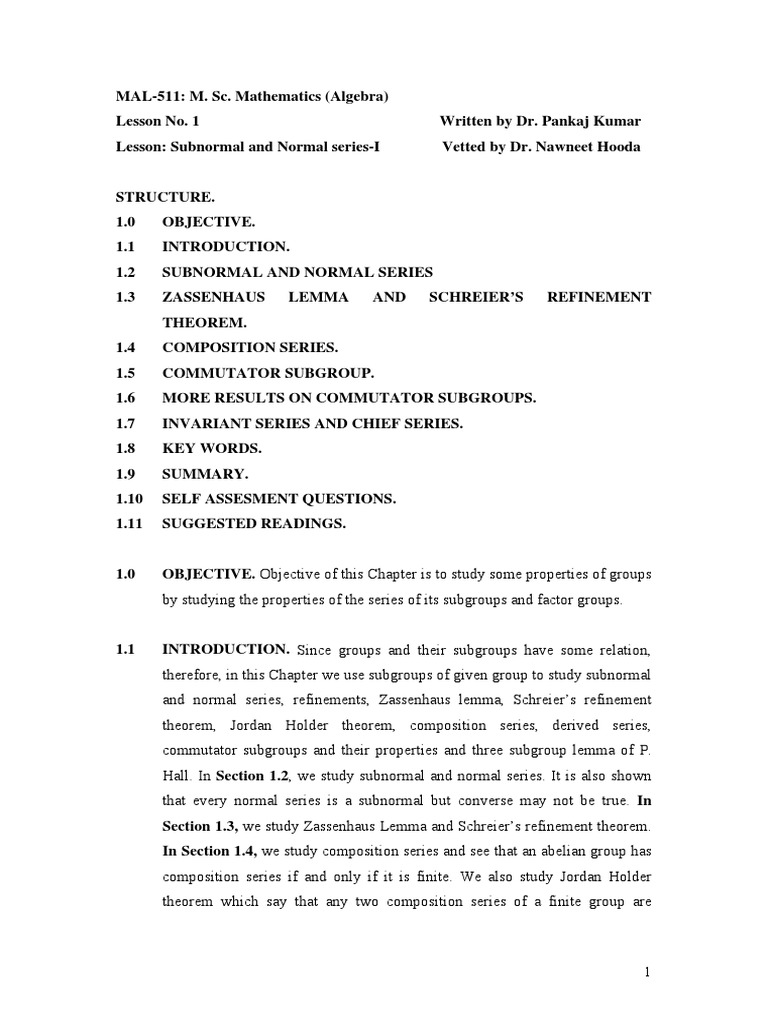 MAL-511: M. Sc. Mathematics (Algebra)

Lesson No. 1 Written by Dr. Pankaj Kumar

Lesson: Subnormal and Normal series-I Vetted by Dr. Nawneet Hooda

STRUCTURE.

1.0 OBJECTIVE.

1.1 INTRODUCTION.

1.2 SUBNORMAL AND NORMAL SERIES

1.3 ZASSENHAUS LEMMA AND SCHREIER'S REFINEMENT THEOREM.

1.4 COMPOSITION SERIES.

1.5 COMMUTATOR SUBGROUP.

1.6 MORE RESULTS ON COMMUTATOR SUBGROUPS.

1.7 INVARIANT SERIES AND CHIEF SERIES.

1.8 KEY WORDS.

1.9 SUMMARY.

1.10 SELF ASSESMENT QUESTIONS.

1.11 SUGGESTED READINGS.

1.0 OBJECTIVE. Objective of this Chapter is to study some properties of groups by studying the properties of the series of its subgroups and factor groups.

1.1 INTRODUCTION. Since groups and their subgroups have some relation, therefore, in this Chapter we use subgroups of given group to study subnormal and normal series, refinements, Zassenhaus lemma, Schreier's refinement theorem, Jordan Holder theorem, composition series, derived series, commutator subgroups and their properties and three subgroup lemma of P. Hall. In Section 1.2, we study subnormal and normal series. It is also shown that every normal series is a subnormal but converse may not be true. In Section 1.3, we study Zassenhaus Lemma and Schreier's refinement theorem. In Section 1.4, we study composition series and see that an abelian group has composition series if and only if it is finite. We also study Jordan Holder theorem which say that any two composition series of a finite group are

1